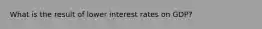 What is the result of lower interest rates on GDP?